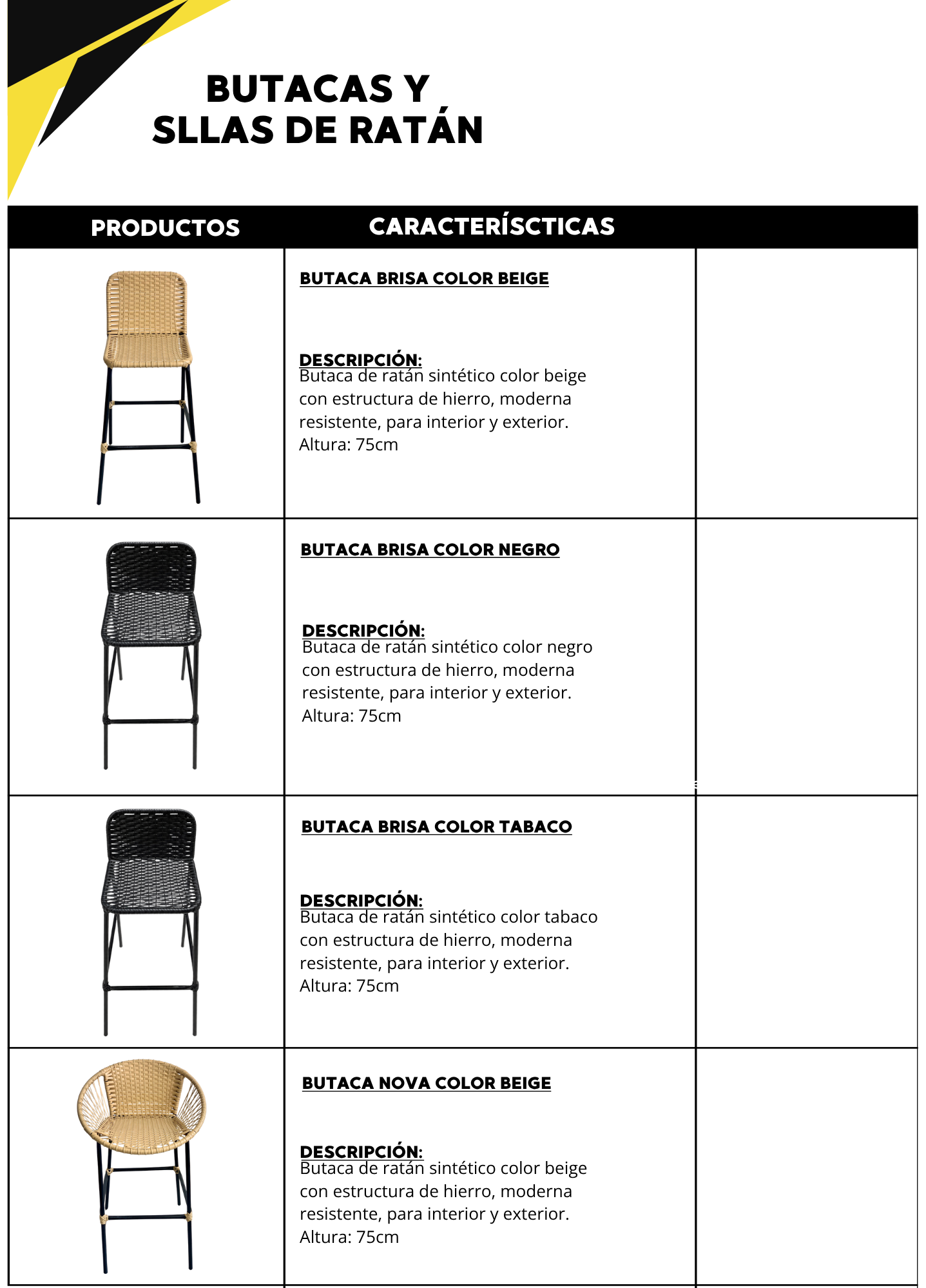 BUTACAS Y
SLLAS DE RATÁN

| PRODUCTOS | CARACTERÍSCTICAS | |
|---|---|---|
| | BUTACA BRISA COLOR BEIGE DESCRIPCIÓN: Butaca de ratán sintético color beige con estructura de hierro, moderna resistente, para interior y exterior. Altura: 75cm | |
| | BUTACA BRISA COLOR NEGRO DESCRIPCIÓN: Butaca de ratán sintético color negro con estructura de hierro, moderna resistente, para interior y exterior. Altura: 75cm | |
| | BUTACA BRISA COLOR TABACO DESCRIPCIÓN: Butaca de ratán sintético color tabaco con estructura de hierro, moderna resistente, para interior y exterior. Altura: 75cm | |
| | BUTACA NOVA COLOR BEIGE DESCRIPCIÓN: Butaca de ratán sintético color beige con estructura de hierro, moderna resistente, para interior y exterior. Altura: 75cm | |